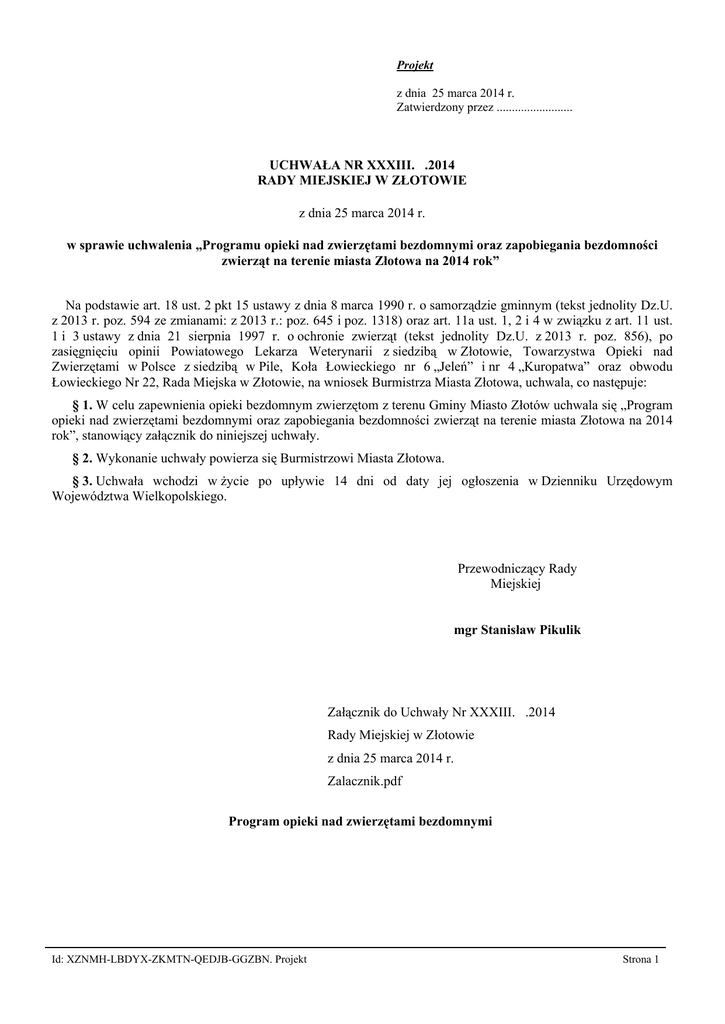 Projekt

z dnia 25 marca 2014 r.
Zatwierdzony przez .........................

UCHWAŁA NR XXXIII. .2014
RADY MIEJSKIEJ W ZŁOTOWIE

z dnia 25 marca 2014 r.

w sprawie uchwalenia „Programu opieki nad zwierzętami bezdomnymi oraz zapobiegania bezdomności zwierząt na terenie miasta Złotowa na 2014 rok”

Na podstawie art. 18 ust. 2 pkt 15 ustawy z dnia 8 marca 1990 r. o samorządzie gminnym (tekst jednolity Dz.U. z 2013 r. poz. 594 ze zmianami: z 2013 r.: poz. 645 i poz. 1318) oraz art. 11a ust. 1, 2 i 4 w związku z art. 11 ust. 1 i 3 ustawy z dnia 21 sierpnia 1997 r. o ochronie zwierząt (tekst jednolity Dz.U. z 2013 r. poz. 856), po zasięgnięciu opinii Powiatowego Lekarza Weterynarii z siedzibą w Złotowie, Towarzystwa Opieki nad Zwierzętami w Polsce z siedzibą w Pile, Koła Łowieckiego nr 6 „Jeleń” i nr 4 „Kuropatwa” oraz obwodu Łowieckiego Nr 22, Rada Miejska w Złotowie, na wniosek Burmistrza Miasta Złotowa, uchwala, co następuje:

§ 1. W celu zapewnienia opieki bezdomnym zwierzętom z terenu Gminy Miasto Złotów uchwala się „Program opieki nad zwierzętami bezdomnymi oraz zapobiegania bezdomności zwierząt na terenie miasta Złotowa na 2014 rok”, stanowiący załącznik do niniejszej uchwały.

§ 2. Wykonanie uchwały powierza się Burmistrzowi Miasta Złotowa.

§ 3. Uchwała wchodzi w życie po upływie 14 dni od daty jej ogłoszenia w Dzienniku Urzędowym Województwa Wielkopolskiego.

Przewodniczący Rady
Miejskiej

mgr Stanisław Pikulik

Załącznik do Uchwały Nr XXXIII. .2014
Rady Miejskiej w Złotowie
z dnia 25 marca 2014 r.
Zalacznik.pdf

Program opieki nad zwierzętami bezdomnymi

Id: XZNMH-LBDYX-ZKMTN-QEDJB-GGZBN. Projekt

Strona 1